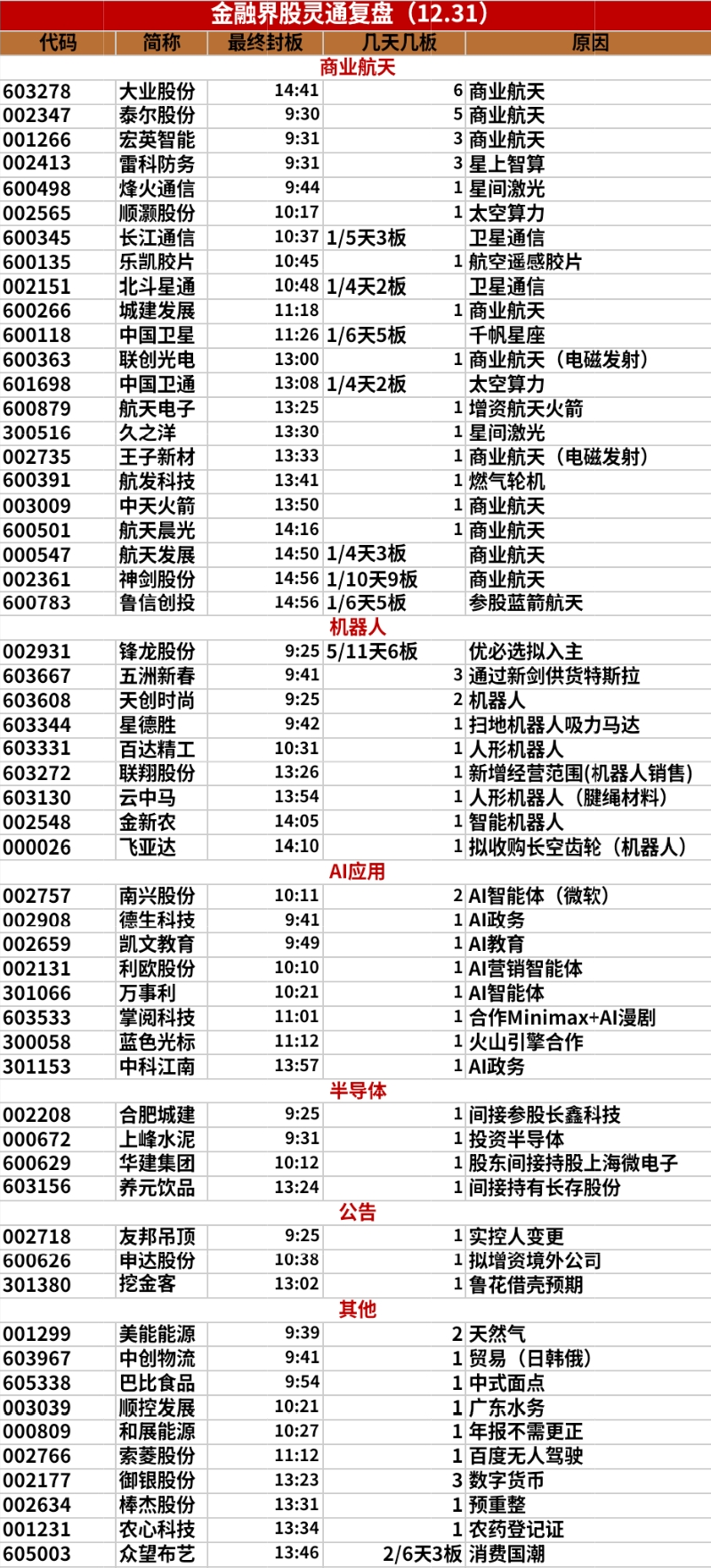 金融界股灵通复盘（12.31）

| 代码 | 简称 | 最终封板 | 几天几板 | 原因 |
|---|---|---|---|---|
| 商业航天 | | | | |
| 603278 | 大业股份 | 14:41 | 6 | 商业航天 |
| 002347 | 泰尔股份 | 9:30 | 5 | 商业航天 |
| 001266 | 宏英智能 | 9:31 | 3 | 商业航天 |
| 002413 | 雷科防务 | 9:31 | 3 | 星上智算 |
| 600498 | 烽火通信 | 9:44 | 1 | 星间激光 |
| 002565 | 顺灏股份 | 10:17 | 1 | 太空算力 |
| 600345 | 长江通信 | 10:37 | 1/5天3板 | 卫星通信 |
| 600135 | 乐凯胶片 | 10:45 | 1 | 航空遥感胶片 |
| 002151 | 北斗星通 | 10:48 | 1/4天2板 | 卫星通信 |
| 600266 | 城建发展 | 11:18 | 1 | 商业航天 |
| 600118 | 中国卫星 | 11:26 | 1/6天5板 | 千帆星座 |
| 600363 | 联创光电 | 13:00 | 1 | 商业航天（电磁发射） |
| 601698 | 中国卫通 | 13:08 | 1/4天2板 | 太空算力 |
| 600879 | 航天电子 | 13:25 | 1 | 增资航天火箭 |
| 300516 | 久之洋 | 13:30 | 1 | 星间激光 |
| 002735 | 王子新材 | 13:33 | 1 | 商业航天（电磁发射） |
| 600391 | 航发科技 | 13:41 | 1 | 燃气轮机 |
| 003009 | 中天火箭 | 13:50 | 1 | 商业航天 |
| 600501 | 航天晨光 | 14:16 | 1 | 商业航天 |
| 000547 | 航天发展 | 14:50 | 1/4天3板 | 商业航天 |
| 002361 | 神剑股份 | 14:56 | 1/10天9板 | 商业航天 |
| 600783 | 鲁信创投 | 14:56 | 1/6天5板 | 参股蓝箭航天 |
| 机器人 | | | | |
| 002931 | 锋龙股份 | 9:25 | 5/11天6板 | 优必选拟入主 |
| 603667 | 五洲新春 | 9:41 | 3 | 通过新剑供货特斯拉 |
| 603608 | 天创时尚 | 9:25 | 2 | 机器人 |
| 603344 | 星德胜 | 9:42 | 1 | 扫地机器人吸力马达 |
| 603331 | 百达精工 | 10:31 | 1 | 人形机器人 |
| 603272 | 联翔股份 | 13:26 | 1 | 新增经营范围(机器人销售) |
| 603130 | 云中马 | 13:54 | 1 | 人形机器人（腱绳材料） |
| 002548 | 金新农 | 14:05 | 1 | 智能机器人 |
| 000026 | 飞亚达 | 14:10 | 1 | 拟收购长空齿轮（机器人） |
| AI应用 | | | | |
| 002757 | 南兴股份 | 10:11 | 2 | AI智能体（微软） |
| 002908 | 德生科技 | 9:41 | 1 | AI政务 |
| 002659 | 凯文教育 | 9:49 | 1 | AI教育 |
| 002131 | 利欧股份 | 10:10 | 1 | AI营销智能体 |
| 301066 | 万事利 | 10:21 | 1 | AI智能体 |
| 603533 | 掌阅科技 | 11:01 | 1 | 合作Minimax+AI漫剧 |
| 300058 | 蓝色光标 | 11:12 | 1 | 火山引擎合作 |
| 301153 | 中科江南 | 13:57 | 1 | AI政务 |
| 半导体 | | | | |
| 002208 | 合肥城建 | 9:25 | 1 | 间接参股长鑫科技 |
| 000672 | 上峰水泥 | 9:31 | 1 | 投资半导体 |
| 600629 | 华建集团 | 10:12 | 1 | 股东间接持股上海微电子 |
| 603156 | 养元饮品 | 13:24 | 1 | 间接持有长存股份 |
| 公告 | | | | |
| 002718 | 友邦吊顶 | 9:25 | 1 | 实控人变更 |
| 600626 | 申达股份 | 10:38 | 1 | 拟增资境外公司 |
| 301380 | 挖金客 | 13:02 | 1 | 鲁花借壳预期 |
| 其他 | | | | |
| 001299 | 美能能源 | 9:39 | 2 | 天然气 |
| 603967 | 中创物流 | 9:41 | 1 | 贸易（日韩俄） |
| 605338 | 巴比食品 | 9:54 | 1 | 中式面点 |
| 003039 | 顺控发展 | 10:21 | 1 | 广东水务 |
| 000809 | 和展能源 | 10:27 | 1 | 年报不需更正 |
| 002766 | 索菱股份 | 11:12 | 1 | 百度无人驾驶 |
| 002177 | 御银股份 | 13:23 | 3 | 数字货币 |
| 002634 | 棒杰股份 | 13:31 | 1 | 预重整 |
| 001231 | 农心科技 | 13:34 | 1 | 农药登记证 |
| 605003 | 众望布艺 | 13:46 | 2/6天3板 | 消费国潮 |